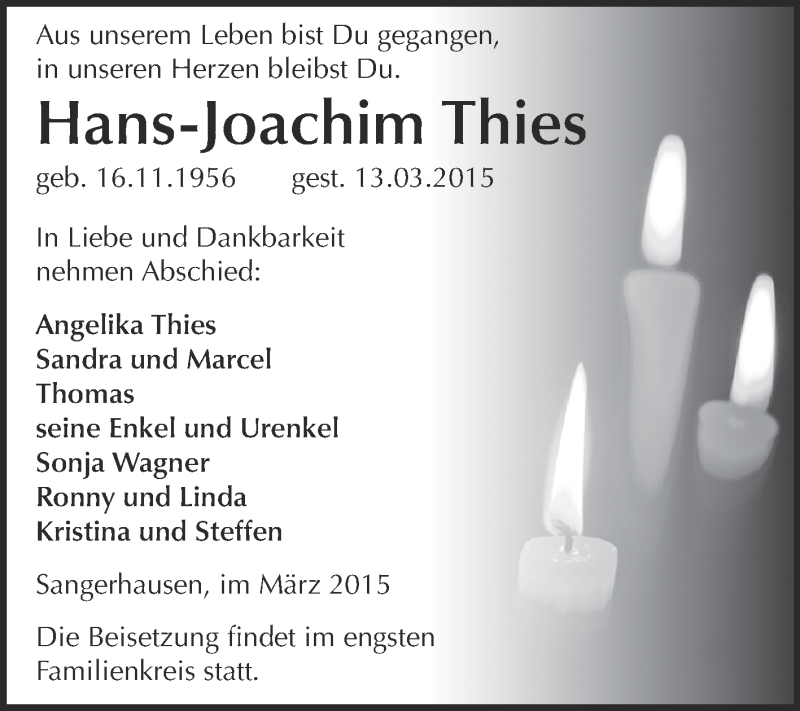 Aus unserem Leben bist Du gegangen,
in unseren Herzen bleibst Du.

Hans-Joachim Thies

geb. 16.11.1956 gest. 13.03.2015

In Liebe und Dankbarkeit
nehmen Abschied:

Angelika Thies
Sandra und Marcel
Thomas
seine Enkel und Urenkel
Sonja Wagner
Ronny und Linda
Kristina und Steffen

Sangerhausen, im März 2015

Die Beisetzung findet im engsten Familienkreis statt.